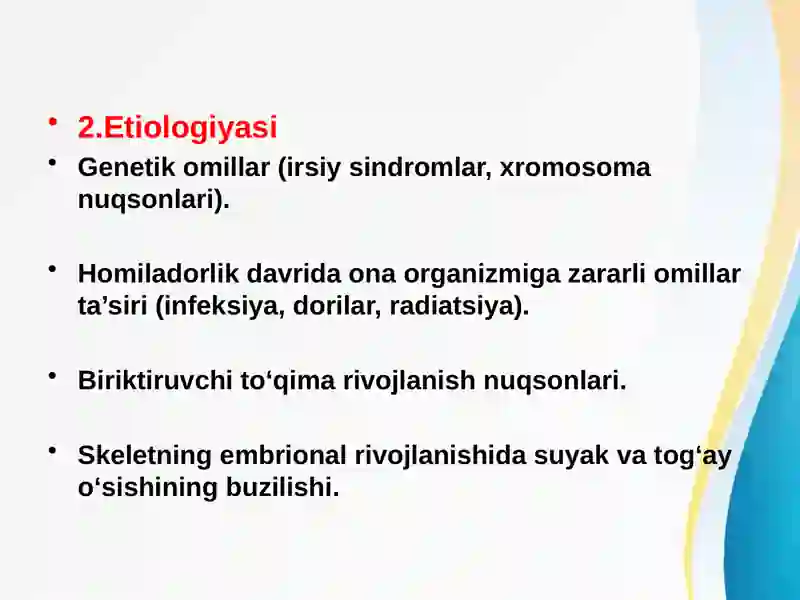 • 2.Etiologiyasi

• Genetik omillar (irsiy sindromlar, xromosoma nuqsonlari).

• Homiladorlik davrida ona organizmiga zararli omillar ta’siri (infeksiya, dorilar, radiatsiya).

• Biriktiruvchi to‘qima rivojlanish nuqsonlari.

• Skeletning embrional rivojlanishida suyak va tog‘ay o‘sishining buzilishi.